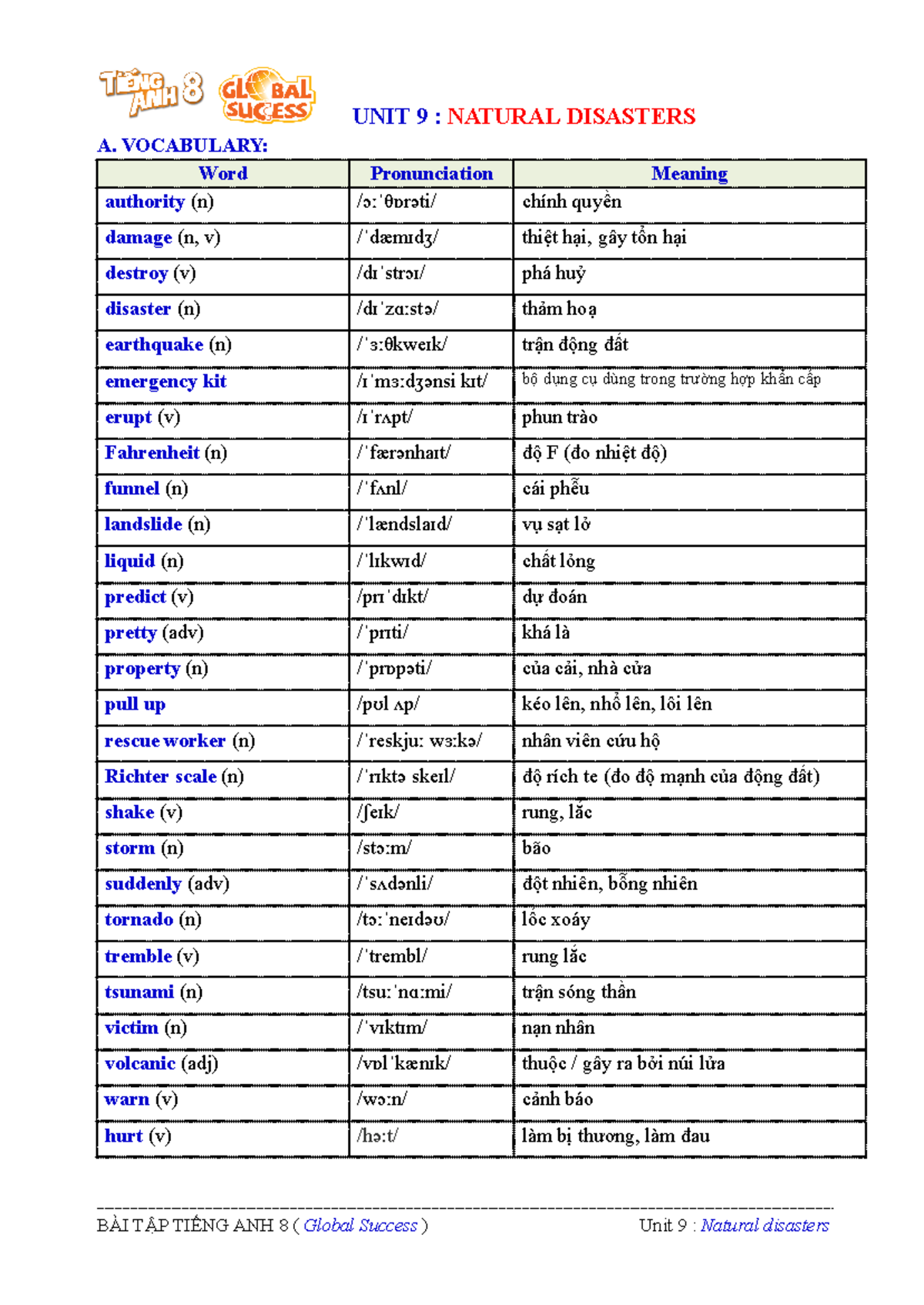 TIẾNG ANH 8 GLOBAL SUCCESS

UNIT 9 : NATURAL DISASTERS

A. VOCABULARY:

| Word | Pronunciation | Meaning |
|---|---|---|
| authority (n) | /ɔːˈθɒrəti/ | chính quyền |
| damage (n, v) | /ˈdæmɪdʒ/ | thiệt hại, gây tổn hại |
| destroy (v) | /dɪˈstrɔɪ/ | phá huỷ |
| disaster (n) | /dɪˈzɑːstə/ | thảm hoạ |
| earthquake (n) | /ˈɜːθkweɪk/ | trận động đất |
| emergency kit | /ɪˈmɜːdʒənsi kɪt/ | bộ dụng cụ dùng trong trường hợp khẩn cấp |
| erupt (v) | /ɪˈrʌpt/ | phun trào |
| Fahrenheit (n) | /ˈfærənhaɪt/ | độ F (đo nhiệt độ) |
| funnel (n) | /ˈfʌnl/ | cái phễu |
| landslide (n) | /ˈlændslaɪd/ | vụ sạt lở |
| liquid (n) | /ˈlɪkwɪd/ | chất lỏng |
| predict (v) | /prɪˈdɪkt/ | dự đoán |
| pretty (adv) | /ˈprɪti/ | khá là |
| property (n) | /ˈprɒpəti/ | của cải, nhà cửa |
| pull up | /pʊl ʌp/ | kéo lên, nhổ lên, lôi lên |
| rescue worker (n) | /ˈreskjuː wɜːkə/ | nhân viên cứu hộ |
| Richter scale (n) | /ˈrɪktə skeɪl/ | độ rích te (đo độ mạnh của động đất) |
| shake (v) | /ʃeɪk/ | rung, lắc |
| storm (n) | /stɔːm/ | bão |
| suddenly (adv) | /ˈsʌdənli/ | đột nhiên, bỗng nhiên |
| tornado (n) | /tɔːˈneɪdəʊ/ | lốc xoáy |
| tremble (v) | /ˈtrembl/ | rung lắc |
| tsunami (n) | /tsuːˈnɑːmi/ | trận sóng thần |
| victim (n) | /ˈvɪktɪm/ | nạn nhân |
| volcanic (adj) | /vɒlˈkænɪk/ | thuộc / gây ra bởi núi lửa |
| warn (v) | /wɔːn/ | cảnh báo |
| hurt (v) | /hɜːt/ | làm bị thương, làm đau |

BÀI TẬP TIẾNG ANH 8 ( Global Success ) Unit 9 : Natural disasters